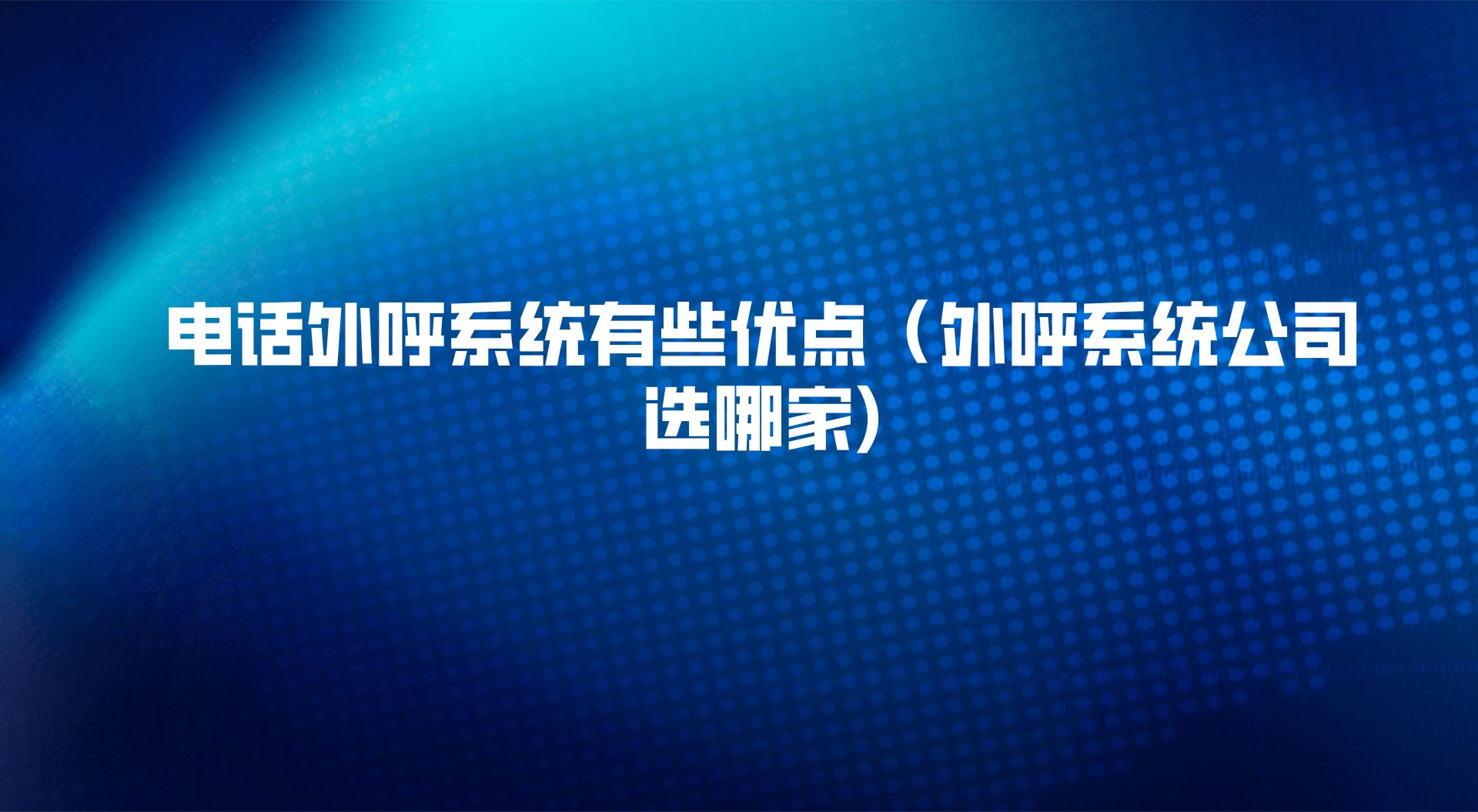 电话外呼系统有些优点（外呼系统公司选哪家）